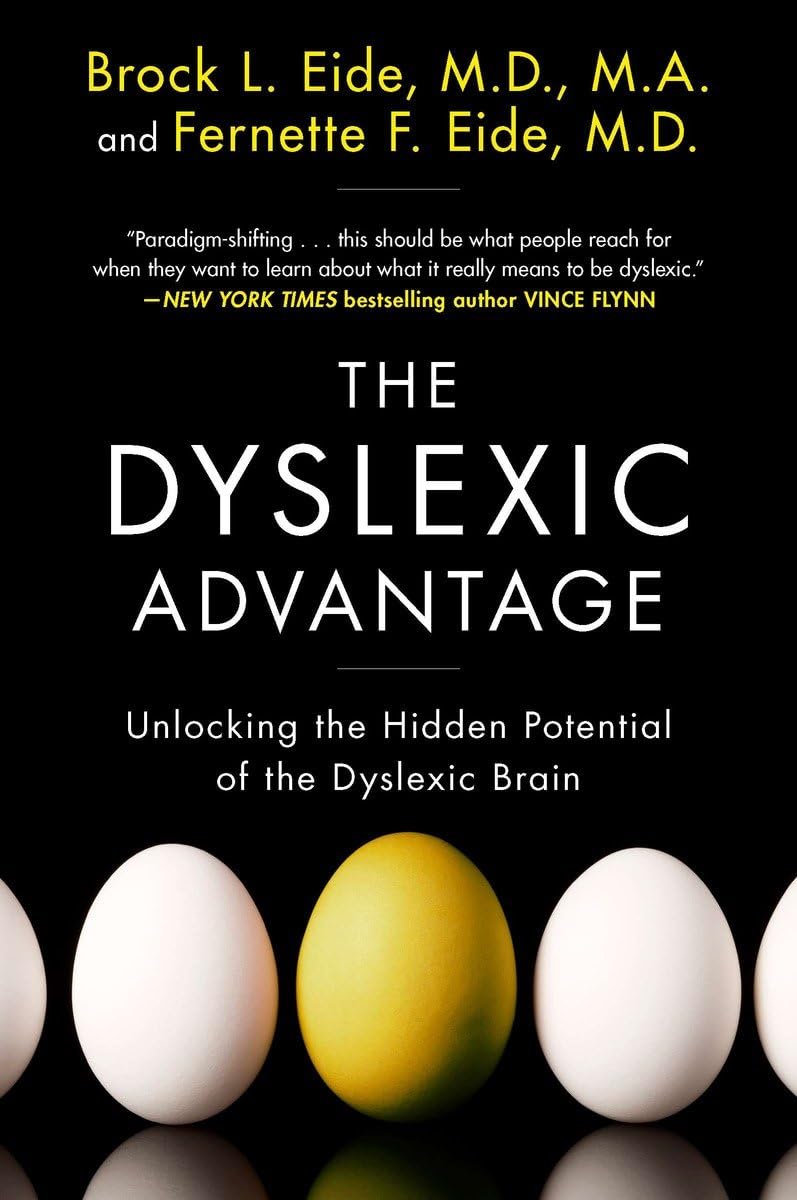 Brock L. Eide, M.D., M.A.
and Fernette F. Eide, M.D.

"Paradigm-shifting . . . this should be what people reach for when they want to learn about what it really means to be dyslexic."
—NEW YORK TIMES bestselling author VINCE FLYNN

THE DYSLEXIC ADVANTAGE

Unlocking the Hidden Potential of the Dyslexic Brain